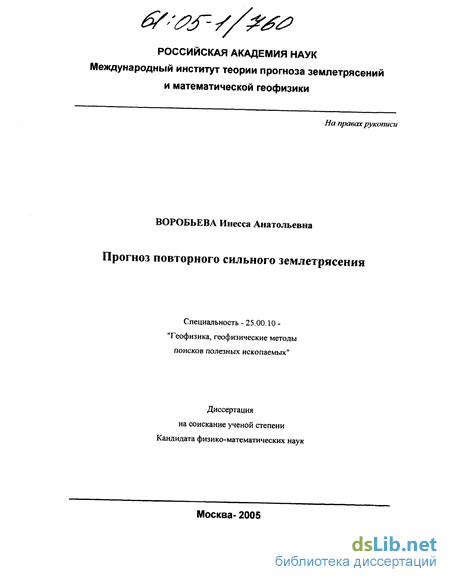 61:05-1/760

РОССИЙСКАЯ АКАДЕМИЯ НАУК
Международный институт теории прогноза землетрясений и математической геофизики

На правах рукописи

ВОРОБЬЕВА Инесса Анатольевна

Прогноз повторного сильного землетрясения

Специальность - 25.00.10 -
"Геофизика, геофизические методы поисков полезных ископаемых"

Диссертация
на соискание ученой степени
Кандидата физико-математических наук

Москва- 2005

dsLib.net
библиотека диссертаций